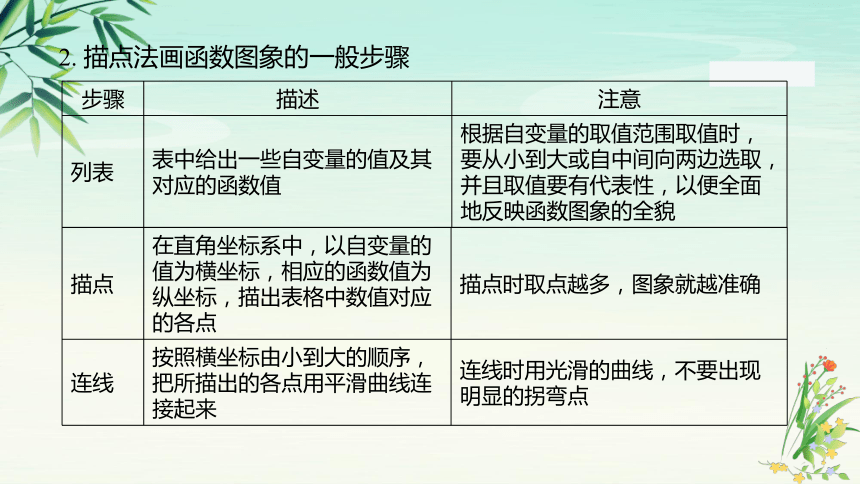 2. 描点法画函数图象的一般步骤

| 步骤 | 描述 | 注意 |
|---|---|---|
| 列表 | 表中给出一些自变量的值及其对应的函数值 | 根据自变量的取值范围取值时，要从小到大或自中间向两边选取，并且取值要有代表性，以便全面地反映函数图象的全貌 |
| 描点 | 在直角坐标系中，以自变量的值为横坐标，相应的函数值为纵坐标，描出表格中数值对应的各点 | 描点时取点越多，图象就越准确 |
| 连线 | 按照横坐标由小到大的顺序，把所描出的各点用平滑曲线连接起来 | 连线时用光滑的曲线，不要出现明显的拐弯点 |